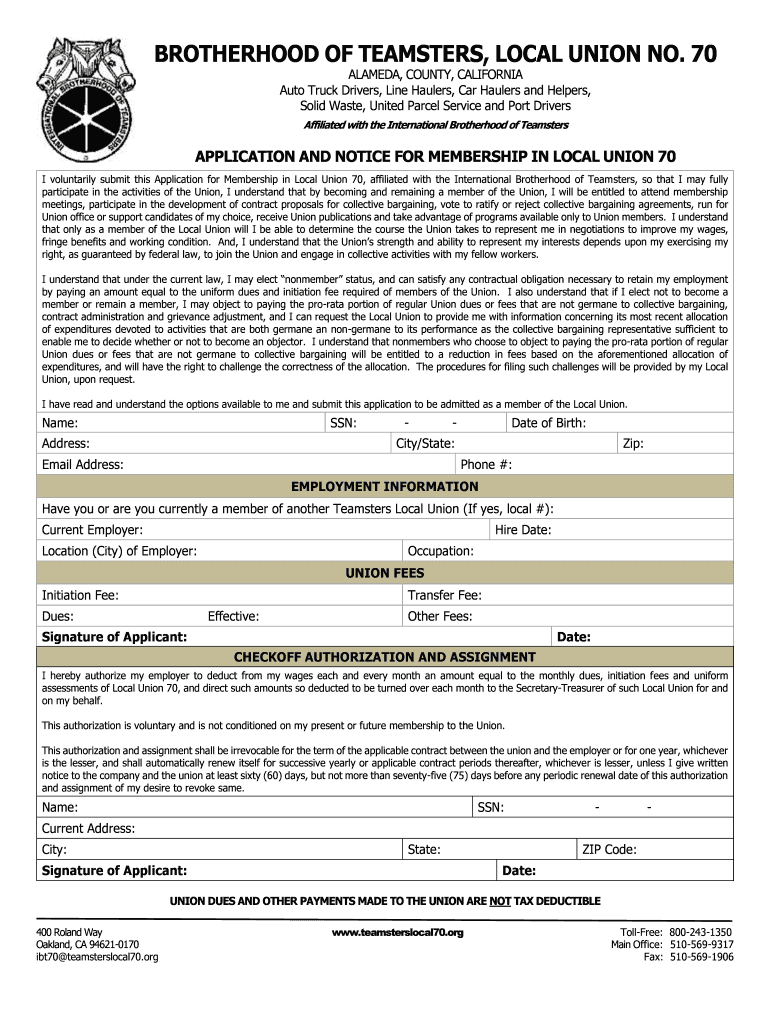 INTERNATIONAL BROTHERHOOD OF TEAMSTERS

BROTHERHOOD OF TEAMSTERS, LOCAL UNION NO. 70

ALAMEDA, COUNTY, CALIFORNIA
Auto Truck Drivers, Line Haulers, Car Haulers and Helpers,
Solid Waste, United Parcel Service and Port Drivers
Affiliated with the International Brotherhood of Teamsters

APPLICATION AND NOTICE FOR MEMBERSHIP IN LOCAL UNION 70

I voluntarily submit this Application for Membership in Local Union 70, affiliated with the International Brotherhood of Teamsters, so that I may fully participate in the activities of the Union, I understand that by becoming and remaining a member of the Union, I will be entitled to attend membership meetings, participate in the development of contract proposals for collective bargaining, vote to ratify or reject collective bargaining agreements, run for Union office or support candidates of my choice, receive Union publications and take advantage of programs available only to Union members. I understand that only as a member of the Local Union will I be able to determine the course the Union takes to represent me in negotiations to improve my wages, fringe benefits and working condition. And, I understand that the Union's strength and ability to represent my interests depends upon my exercising my right, as guaranteed by federal law, to join the Union and engage in collective activities with my fellow workers.

I understand that under the current law, I may elect "nonmember" status, and can satisfy any contractual obligation necessary to retain my employment by paying an amount equal to the uniform dues and initiation fee required of members of the Union. I also understand that if I elect not to become a member or remain a member, I may object to paying the pro-rata portion of regular Union dues or fees that are not germane to collective bargaining, contract administration and grievance adjustment, and I can request the Local Union to provide me with information concerning its most recent allocation of expenditures devoted to activities that are both germane an non-germane to its performance as the collective bargaining representative sufficient to enable me to decide whether or not to become an objector. I understand that nonmembers who choose to object to paying the pro-rata portion of regular Union dues or fees that are not germane to collective bargaining will be entitled to a reduction in fees based on the aforementioned allocation of expenditures, and will have the right to challenge the correctness of the allocation. The procedures for filing such challenges will be provided by my Local Union, upon request.

I have read and understand the options available to me and submit this application to be admitted as a member of the Local Union.

Name: SSN: - - Date of Birth:
Address: City/State: Zip:
Email Address: Phone #:

EMPLOYMENT INFORMATION

Have you or are you currently a member of another Teamsters Local Union (If yes, local #):
Current Employer: Hire Date:
Location (City) of Employer: Occupation:

UNION FEES

Initiation Fee: Transfer Fee:
Dues: Effective: Other Fees:
Signature of Applicant: Date:

CHECKOFF AUTHORIZATION AND ASSIGNMENT

I hereby authorize my employer to deduct from my wages each and every month an amount equal to the monthly dues, initiation fees and uniform assessments of Local Union 70, and direct such amounts so deducted to be turned over each month to the Secretary-Treasurer of such Local Union for and on my behalf.

This authorization is voluntary and is not conditioned on my present or future membership to the Union.

This authorization and assignment shall be irrevocable for the term of the applicable contract between the union and the employer or for one year, whichever is the lesser, and shall automatically renew itself for successive yearly or applicable contract periods thereafter, whichever is lesser, unless I give written notice to the company and the union at least sixty (60) days, but not more than seventy-five (75) days before any periodic renewal date of this authorization and assignment of my desire to revoke same.

Name: SSN: - -
Current Address:
City: State: ZIP Code:
Signature of Applicant: Date:

UNION DUES AND OTHER PAYMENTS MADE TO THE UNION ARE NOT TAX DEDUCTIBLE

400 Roland Way
Oakland, CA 94621-0170
ibt70@teamsterslocal70.org

www.teamsterslocal70.org

Toll-Free: 800-243-1350
Main Office: 510-569-9317
Fax: 510-569-1906